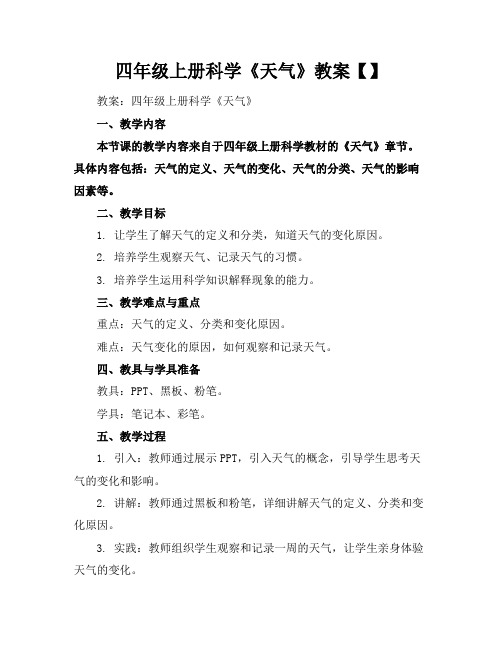 四年级上册科学《天气》教案【】

教案：四年级上册科学《天气》

一、教学内容

本节课的教学内容来自于四年级上册科学教材的《天气》章节。具体内容包括：天气的定义、天气的变化、天气的分类、天气的影响因素等。

二、教学目标

1. 让学生了解天气的定义和分类，知道天气的变化原因。

2. 培养学生观察天气、记录天气的习惯。

3. 培养学生运用科学知识解释现象的能力。

三、教学难点与重点

重点：天气的定义、分类和变化原因。

难点：天气变化的原因，如何观察和记录天气。

四、教具与学具准备

教具：PPT、黑板、粉笔。

学具：笔记本、彩笔。

五、教学过程

1. 引入：教师通过展示 PPT，引入天气的概念，引导学生思考天气的变化和影响。

2. 讲解：教师通过黑板和粉笔，详细讲解天气的定义、分类和变化原因。

3. 实践：教师组织学生观察和记录一周的天气，让学生亲身体验天气的变化。